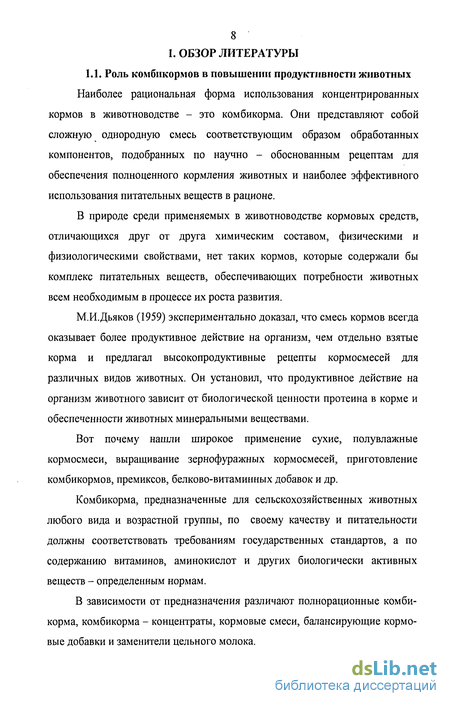 8

I. ОБЗОР ЛИТЕРАТУРЫ

1.1. Роль комбикормов в повышении продуктивности животных

Наиболее рациональная форма использования концентрированных кормов в животноводстве – это комбикорма. Они представляют собой сложную однородную смесь соответствующим образом обработанных компонентов, подобранных по научно – обоснованным рецептам для обеспечения полноценного кормления животных и наиболее эффективного использования питательных веществ в рационе.

В природе среди применяемых в животноводстве кормовых средств, отличающихся друг от друга химическим составом, физическими и физиологическими свойствами, нет таких кормов, которые содержали бы комплекс питательных веществ, обеспечивающих потребности животных всем необходимым в процессе их роста развития.

М.И.Дьяков (1959) экспериментально доказал, что смесь кормов всегда оказывает более продуктивное действие на организм, чем отдельно взятые корма и предлагал высокопродуктивные рецепты кормосмесей для различных видов животных. Он установил, что продуктивное действие на организм животного зависит от биологической ценности протеина в корме и обеспеченности животных минеральными веществами.

Вот почему нашли широкое применение сухие, полувлажные кормосмеси, выращивание зернофуражных кормосмесей, приготовление комбикормов, премиксов, белково-витаминных добавок и др.

Комбикорма, предназначенные для сельскохозяйственных животных любого вида и возрастной группы, по своему качеству и питательности должны соответствовать требованиям государственных стандартов, а по содержанию витаминов, аминокислот и других биологически активных веществ – определенным нормам.

В зависимости от предназначения различают полнорационные комбикорма, комбикорма – концентраты, кормовые смеси, балансирующие кормовые добавки и заменители цельного молока.

dsLib.net
библиотека диссертаций